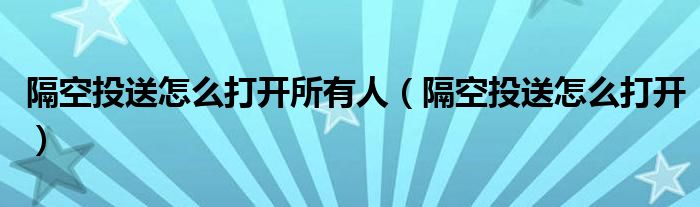 隔空投送怎么打开所有人（隔空投送怎么打开）